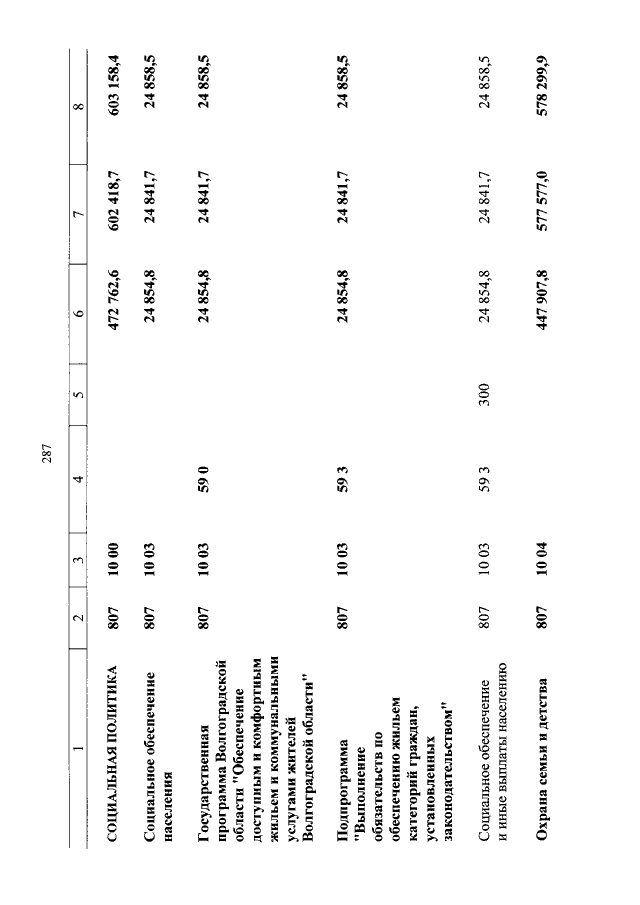 287

| 1 | 2 | 3 | 4 | 5 | 6 | 7 | 8 |
|---|---|---|---|---|---|---|---|
| СОЦИАЛЬНАЯ ПОЛИТИКА | 807 | 10 00 | | | 472 762,6 | 602 418,7 | 603 158,4 |
| Социальное обеспечение населения | 807 | 10 03 | | | 24 854,8 | 24 841,7 | 24 858,5 |
| Государственная программа Волгоградской области "Обеспечение доступным и комфортным жильем и коммунальными услугами жителей Волгоградской области" | 807 | 10 03 | 59 0 | | 24 854,8 | 24 841,7 | 24 858,5 |
| Подпрограмма "Выполнение обязательств по обеспечению жильем категорий граждан, установленных законодательством" | 807 | 10 03 | 59 3 | | 24 854,8 | 24 841,7 | 24 858,5 |
| Социальное обеспечение и иные выплаты населению | 807 | 10 03 | 59 3 | 300 | 24 854,8 | 24 841,7 | 24 858,5 |
| Охрана семьи и детства | 807 | 10 04 | | | 447 907,8 | 577 577,0 | 578 299,9 |